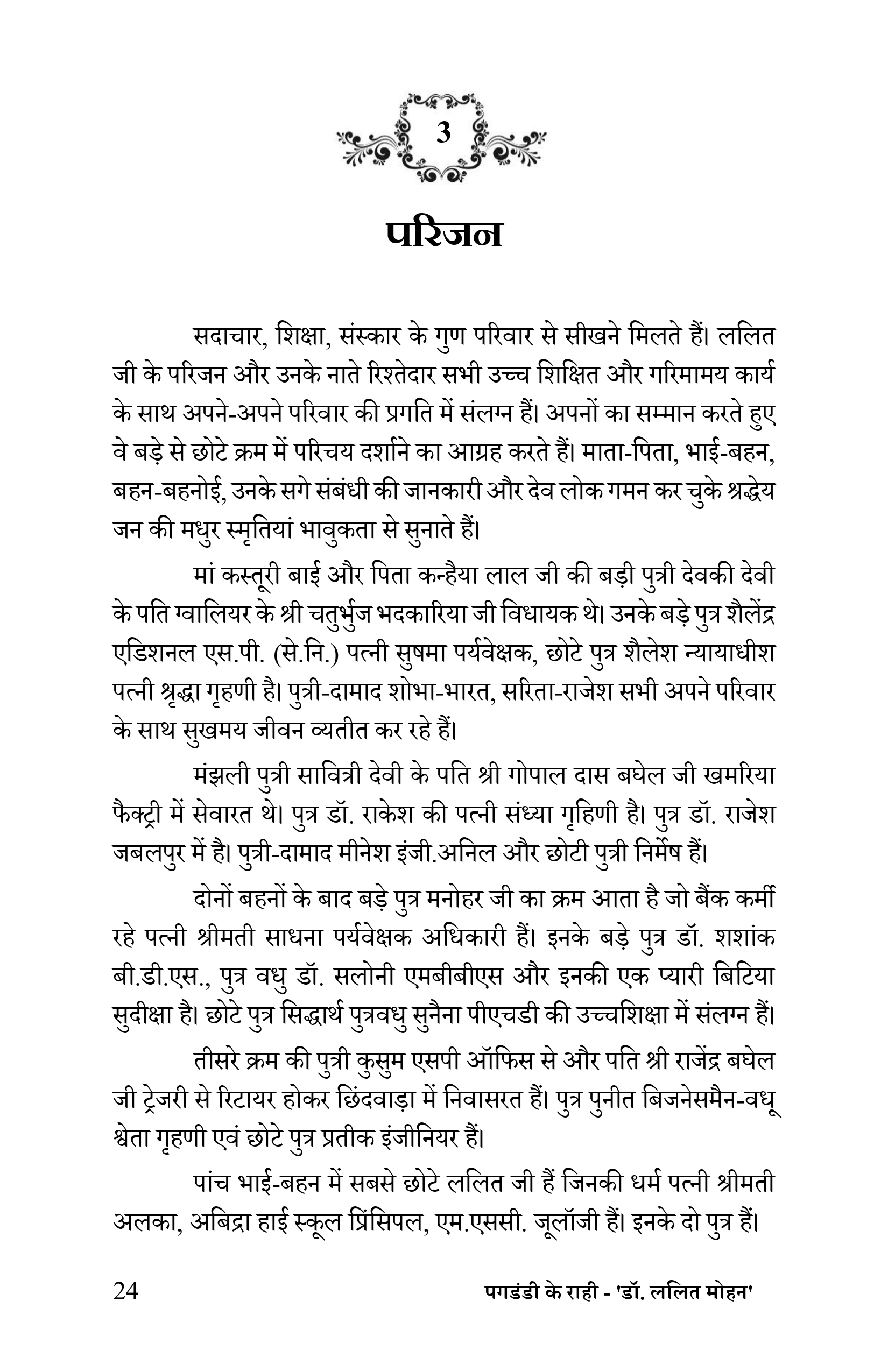 3

परिजन

सदाचार, शिक्षा, संस्कार के गुण परिवार से सीखने मिलते हैं। ललित जी के परिजन और उनके नाते रिश्तेदार सभी उच्च शिक्षित और गरिमामय कार्य के साथ अपने-अपने परिवार की प्रगति में संलग्न हैं। अपनों का सम्मान करते हुए वे बड़े से छोटे क्रम में परिचय दर्शाने का आग्रह करते हैं। माता-पिता, भाई-बहन, बहन-बहनोई, उनके सगे संबंधी की जानकारी और देव लोक गमन कर चुके श्रद्धेय जन की मधुर स्मृतियां भावुकता से सुनाते हैं।

मां कस्तूरी बाई और पिता कन्हैया लाल जी की बड़ी पुत्री देवकी देवी के पति ग्वालियर के श्री चतुर्भुज भदकारिया जी विधायक थे। उनके बड़े पुत्र शैलेंद्र एडिशनल एस.पी. (से.नि.) पत्नी सुषमा पर्यवेक्षक, छोटे पुत्र शैलेश न्यायाधीश पत्नी श्रृद्धा गृहणी है। पुत्री-दामाद शोभा-भारत, सरिता-राजेश सभी अपने परिवार के साथ सुखमय जीवन व्यतीत कर रहे हैं।

मंझली पुत्री सावित्री देवी के पति श्री गोपाल दास बघेल जी खमरिया फैक्ट्री में सेवारत थे। पुत्र डॉ. राकेश की पत्नी संध्या गृहिणी है। पुत्र डॉ. राजेश जबलपुर में है। पुत्री-दामाद मीनेश इंजी.अनिल और छोटी पुत्री निर्मेष हैं।

दोनों बहनों के बाद बड़े पुत्र मनोहर जी का क्रम आता है जो बैंक कर्मी रहे पत्नी श्रीमती साधना पर्यवेक्षक अधिकारी हैं। इनके बड़े पुत्र डॉ. शशांक बी.डी.एस., पुत्र वधु डॉ. सलोनी एमबीबीएस और इनकी एक प्यारी बिटिया सुदीक्षा है। छोटे पुत्र सिद्धार्थ पुत्रवधु सुनैना पीएचडी की उच्चशिक्षा में संलग्न हैं।

तीसरे क्रम की पुत्री कुसुम एसपी ऑफिस से और पति श्री राजेंद्र बघेल जी ट्रेजरी से रिटायर होकर छिंदवाड़ा में निवासरत हैं। पुत्र पुनीत बिजनेसमैन-वधू श्वेता गृहणी एवं छोटे पुत्र प्रतीक इंजीनियर हैं।

पांच भाई-बहन में सबसे छोटे ललित जी हैं जिनकी धर्म पत्नी श्रीमती अलका, अबिद्रा हाई स्कूल प्रिंसिपल, एम.एससी. जूलॉजी हैं। इनके दो पुत्र हैं।

24 पगडंडी के राही - 'डॉ. ललित मोहन'